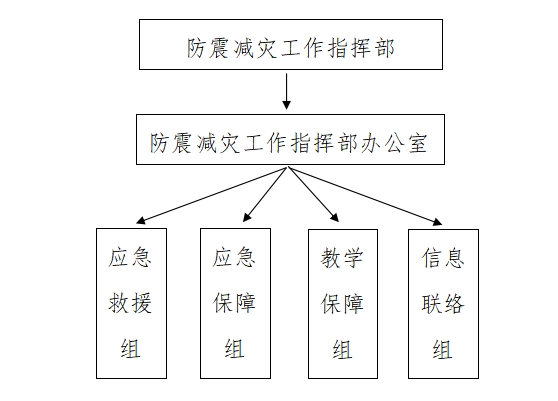 防震减灾工作指挥部

防震减灾工作指挥部办公室

应急救援组

应急保障组

教学保障组

信息联络组